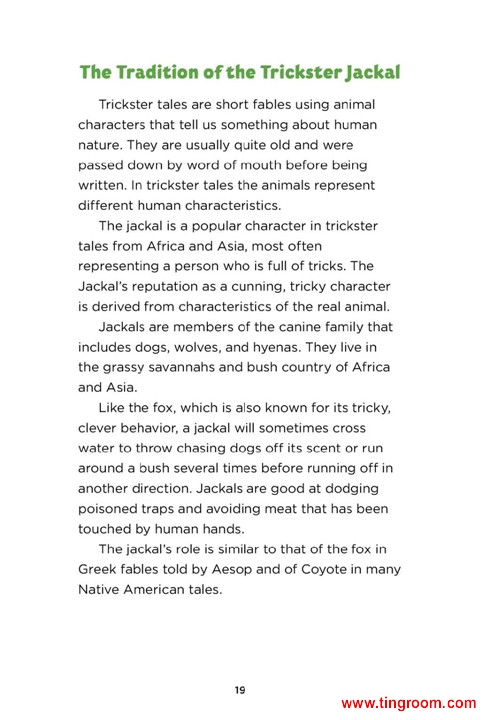 The Tradition of the Trickster Jackal

Trickster tales are short fables using animal characters that tell us something about human nature. They are usually quite old and were passed down by word of mouth before being written. In trickster tales the animals represent different human characteristics.

The jackal is a popular character in trickster tales from Africa and Asia, most often representing a person who is full of tricks. The Jackal's reputation as a cunning, tricky character is derived from characteristics of the real animal.

Jackals are members of the canine family that includes dogs, wolves, and hyenas. They live in the grassy savannahs and bush country of Africa and Asia.

Like the fox, which is also known for its tricky, clever behavior, a jackal will sometimes cross water to throw chasing dogs off its scent or run around a bush several times before running off in another direction. Jackals are good at dodging poisoned traps and avoiding meat that has been touched by human hands.

The jackal's role is similar to that of the fox in Greek fables told by Aesop and of Coyote in many Native American tales.

19

www.tingroom.com